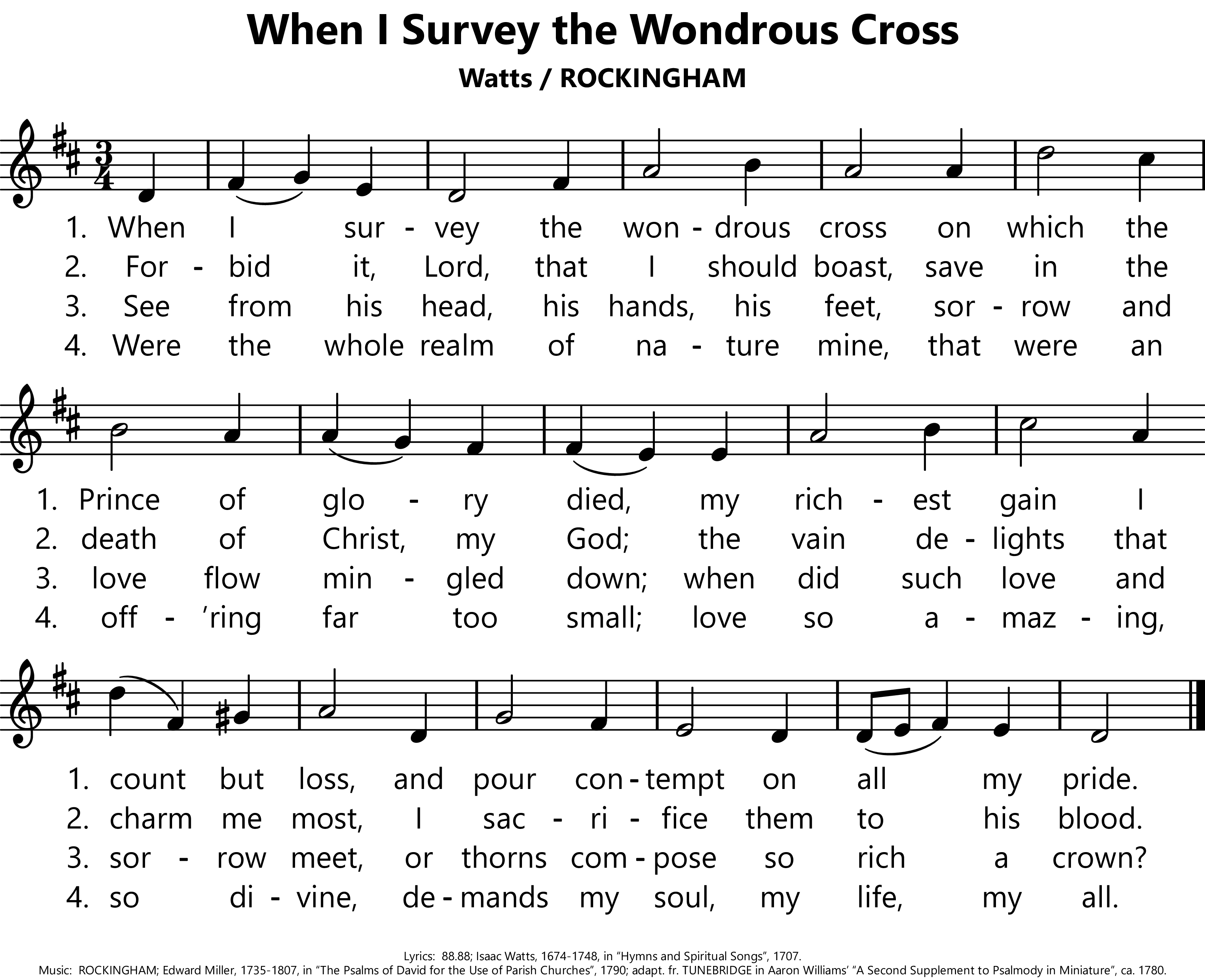 When I Survey the Wondrous Cross

Watts / ROCKINGHAM

1. When I sur - vey the won - drous cross on which the
2. For - bid it, Lord, that I should boast, save in the
3. See from his head, his hands, his feet, sor - row and
4. Were the whole realm of na - ture mine, that were an

1. Prince of glo - ry died, my rich - est gain I
2. death of Christ, my God; the vain de - lights that
3. love flow min - gled down; when did such love and
4. off - 'ring far too small; love so a - maz - ing,

1. count but loss, and pour con - tempt on all my pride.
2. charm me most, I sac - ri - fice them to his blood.
3. sor - row meet, or thorns com - pose so rich a crown?
4. so di - vine, de - mands my soul, my life, my all.

Lyrics: 88.88; Isaac Watts, 1674-1748, in "Hymns and Spiritual Songs", 1707.
Music: ROCKINGHAM; Edward Miller, 1735-1807, in "The Psalms of David for the Use of Parish Churches", 1790; adapt. fr. TUNEBRIDGE in Aaron Williams' "A Second Supplement to Psalmody in Miniature", ca. 1780.